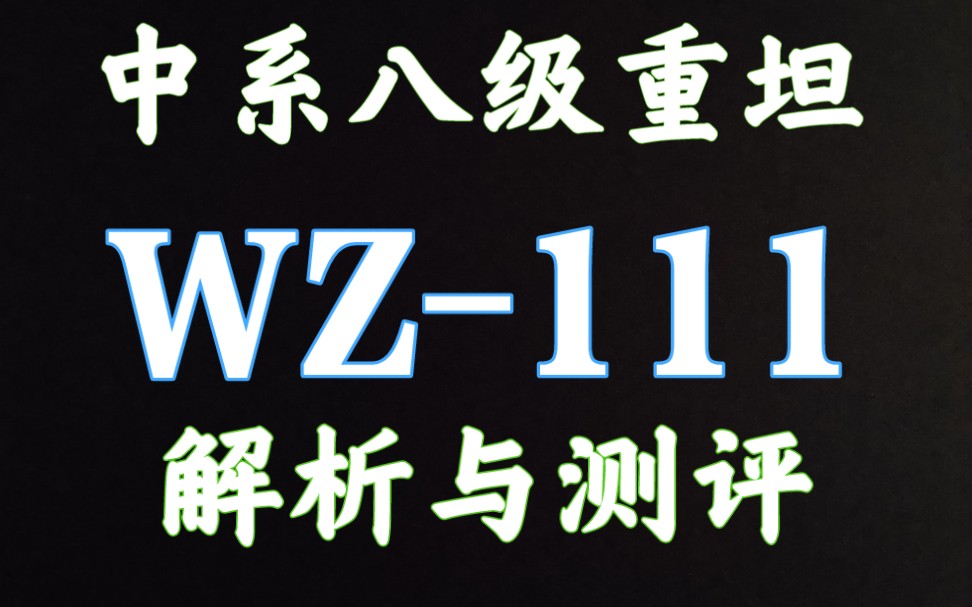 中系八级重坦

WZ-111

解析与测评